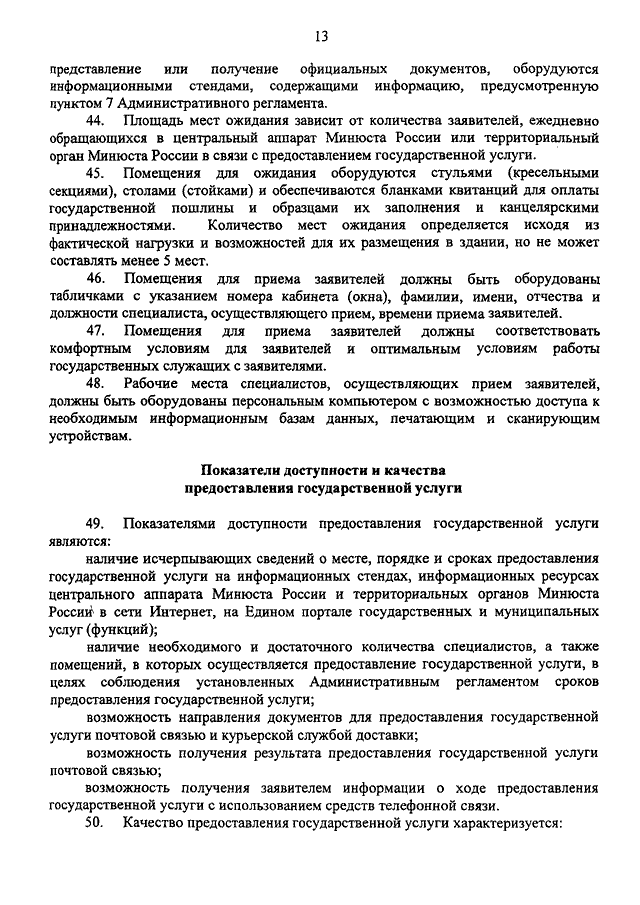 13

представление или получение официальных документов, оборудуются информационными стендами, содержащими информацию, предусмотренную пунктом 7 Административного регламента.

44. Площадь мест ожидания зависит от количества заявителей, ежедневно обращающихся в центральный аппарат Минюста России или территориальный орган Минюста России в связи с предоставлением государственной услуги.

45. Помещения для ожидания оборудуются стульями (кресельными секциями), столами (стойками) и обеспечиваются бланками квитанций для оплаты государственной пошлины и образцами их заполнения и канцелярскими принадлежностями. Количество мест ожидания определяется исходя из фактической нагрузки и возможностей для их размещения в здании, но не может составлять менее 5 мест.

46. Помещения для приема заявителей должны быть оборудованы табличками с указанием номера кабинета (окна), фамилии, имени, отчества и должности специалиста, осуществляющего прием, времени приема заявителей.

47. Помещения для приема заявителей должны соответствовать комфортным условиям для заявителей и оптимальным условиям работы государственных служащих с заявителями.

48. Рабочие места специалистов, осуществляющих прием заявителей, должны быть оборудованы персональным компьютером с возможностью доступа к необходимым информационным базам данных, печатающим и сканирующим устройствам.

Показатели доступности и качества предоставления государственной услуги

49. Показателями доступности предоставления государственной услуги являются:

наличие исчерпывающих сведений о месте, порядке и сроках предоставления государственной услуги на информационных стендах, информационных ресурсах центрального аппарата Минюста России и территориальных органов Минюста России в сети Интернет, на Едином портале государственных и муниципальных услуг (функций);

наличие необходимого и достаточного количества специалистов, а также помещений, в которых осуществляется предоставление государственной услуги, в целях соблюдения установленных Административным регламентом сроков предоставления государственной услуги;

возможность направления документов для предоставления государственной услуги почтовой связью и курьерской службой доставки;

возможность получения результата предоставления государственной услуги почтовой связью;

возможность получения заявителем информации о ходе предоставления государственной услуги с использованием средств телефонной связи.

50. Качество предоставления государственной услуги характеризуется: